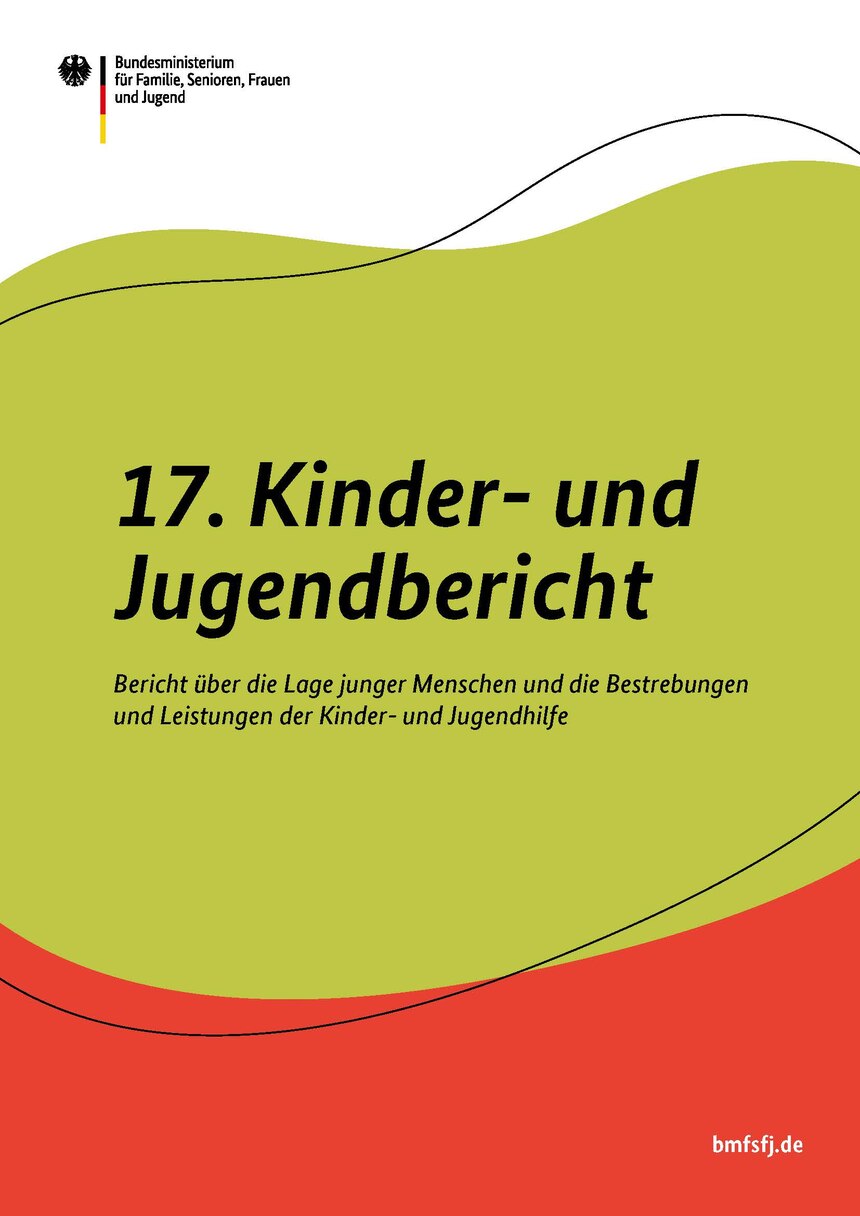 Bundesministerium
für Familie, Senioren, Frauen
und Jugend

17. Kinder- und Jugendbericht

Bericht über die Lage junger Menschen und die Bestrebungen und Leistungen der Kinder- und Jugendhilfe

bmfsfj.de